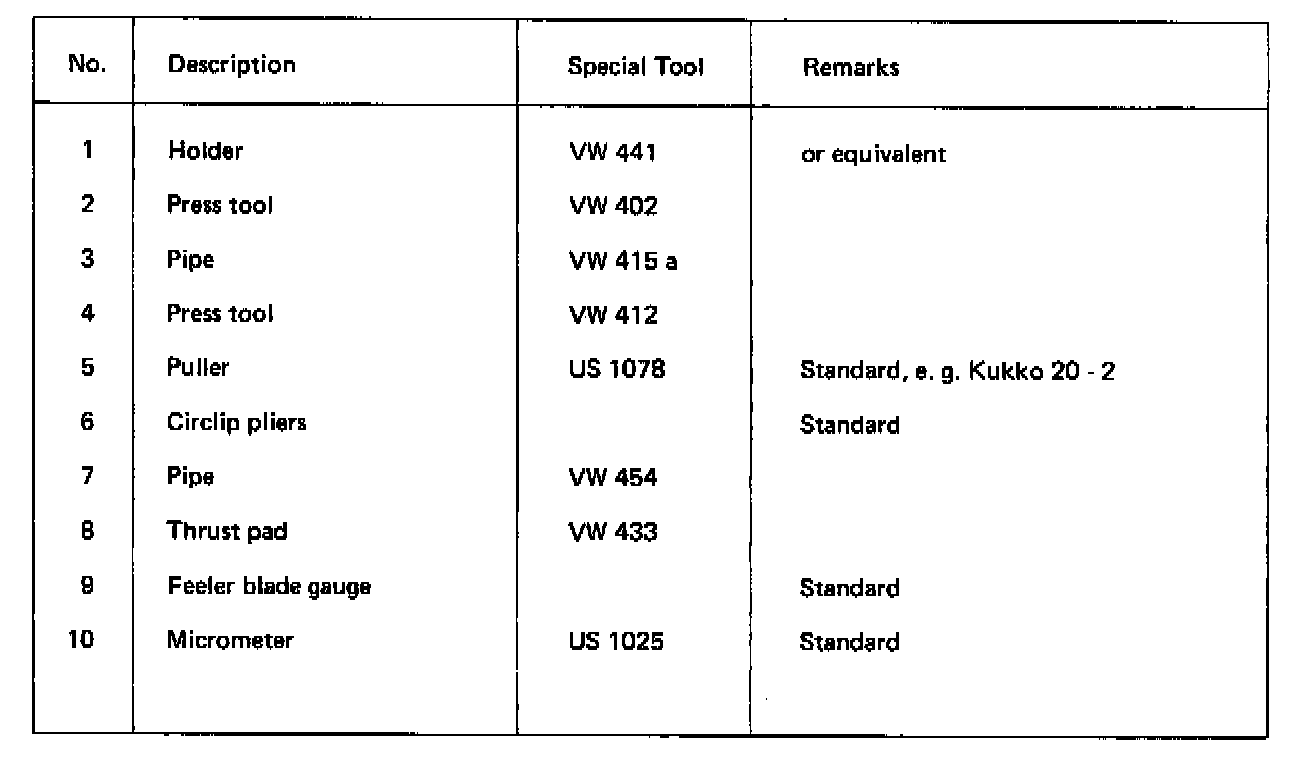 | No. | Description | Special Tool | Remarks |
|---|---|---|---|
| 1 | Holder | VW 441 | or equivalent |
| 2 | Press tool | VW 402 | |
| 3 | Pipe | VW 415 a | |
| 4 | Press tool | VW 412 | |
| 5 | Puller | US 1078 | Standard, e. g. Kukko 20 - 2 |
| 6 | Circlip pliers | | Standard |
| 7 | Pipe | VW 454 | |
| 8 | Thrust pad | VW 433 | |
| 9 | Feeler blade gauge | | Standard |
| 10 | Micrometer | US 1025 | Standard |